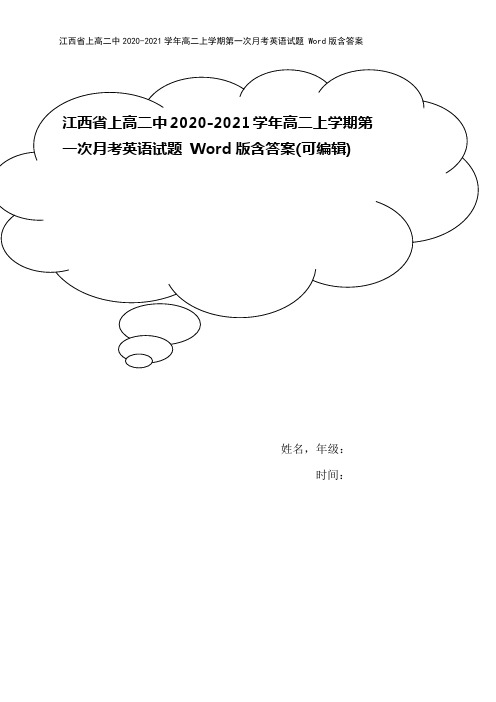 江西省上高二中 2020-2021 学年高二上学期第一次月考英语试题 Word 版含答案

江西省上高二中 2020-2021 学年高二上学期第一次月考英语试题 Word 版含答案(可编辑)

姓名，年级：

时间：